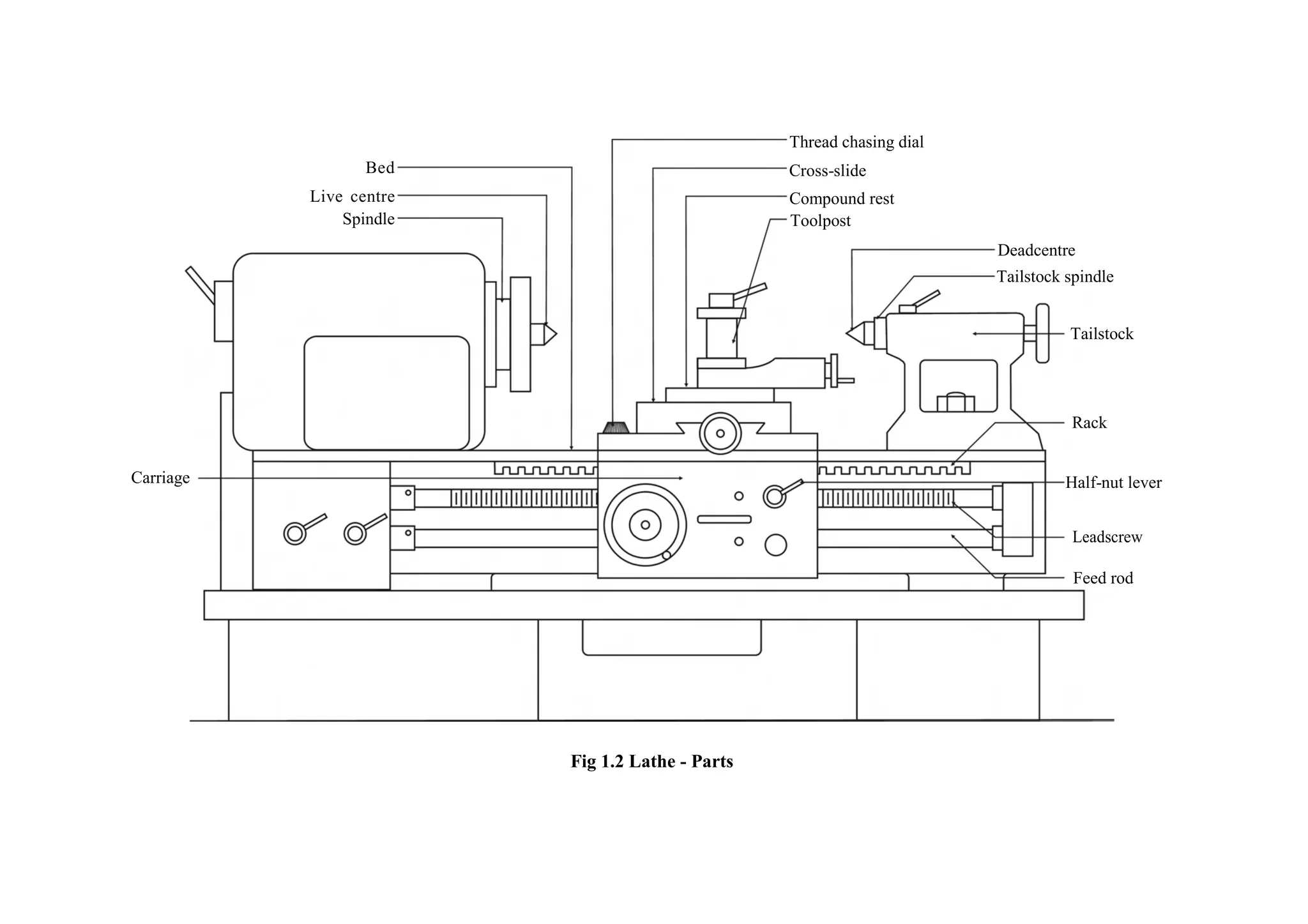 Thread chasing dial
Bed
Cross-slide
Live centre
Compound rest
Spindle
Toolpost
Deadcentre
Tailstock spindle
Tailstock
Rack
Carriage
Half-nut lever
Leadscrew
Feed rod

Fig 1.2 Lathe - Parts